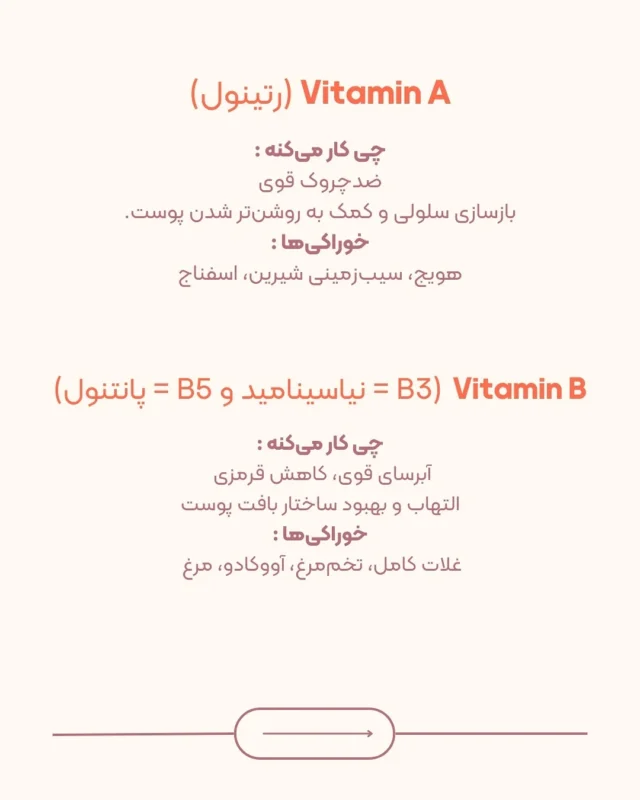 Vitamin A (رتینول)

چی کار می‌کنه :
ضدچروک قوی
بازسازی سلولی و کمک به روشن‌تر شدن پوست.
خوراکی‌ها :
هویج، سیب‌زمینی شیرین، اسفناج

Vitamin B (B3 = نیاسینامید و B5 = پانتنول)

چی کار می‌کنه :
آبرسای قوی، کاهش قرمزی
التهاب و بهبود ساختار بافت پوست
خوراکی‌ها :
غلات کامل، تخم‌مرغ، آووکادو، مرغ